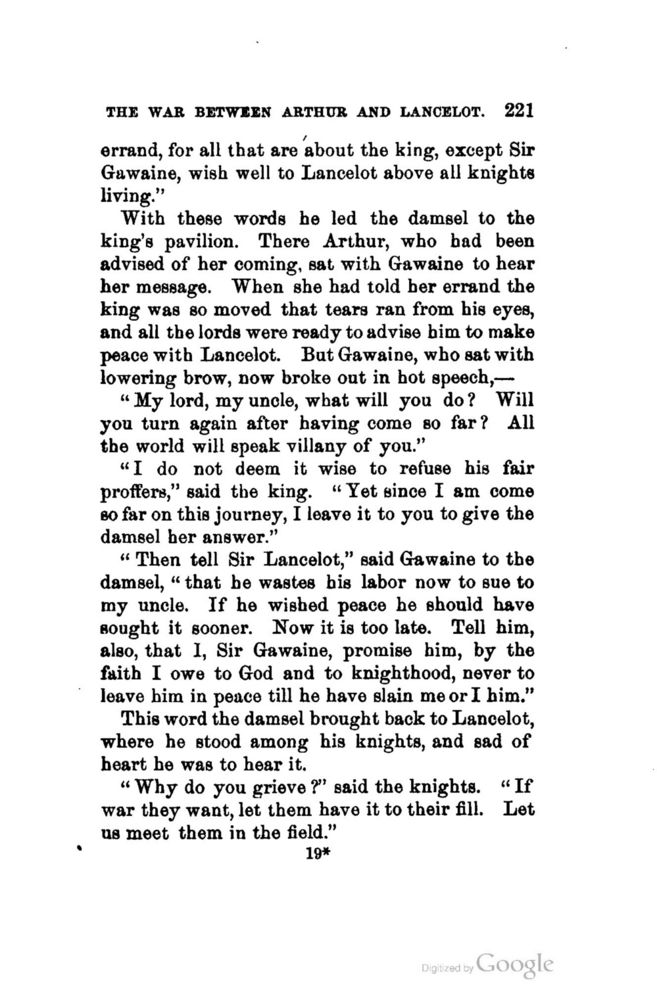 THE WAR BETWEEN ARTHUR AND LANCELOT. 221

errand, for all that are about the king, except Sir Gawaine, wish well to Lancelot above all knights living."

With these words he led the damsel to the king's pavilion. There Arthur, who had been advised of her coming, sat with Gawaine to hear her message. When she had told her errand the king was so moved that tears ran from his eyes, and all the lords were ready to advise him to make peace with Lancelot. But Gawaine, who sat with lowering brow, now broke out in hot speech,—

"My lord, my uncle, what will you do? Will you turn again after having come so far? All the world will speak villany of you."

"I do not deem it wise to refuse his fair proffers," said the king. "Yet since I am come so far on this journey, I leave it to you to give the damsel her answer."

"Then tell Sir Lancelot," said Gawaine to the damsel, "that he wastes his labor now to sue to my uncle. If he wished peace he should have sought it sooner. Now it is too late. Tell him, also, that I, Sir Gawaine, promise him, by the faith I owe to God and to knighthood, never to leave him in peace till he have slain me or I him."

This word the damsel brought back to Lancelot, where he stood among his knights, and sad of heart he was to hear it.

"Why do you grieve?" said the knights. "If war they want, let them have it to their fill. Let us meet them in the field."

19*

Digitized by Google